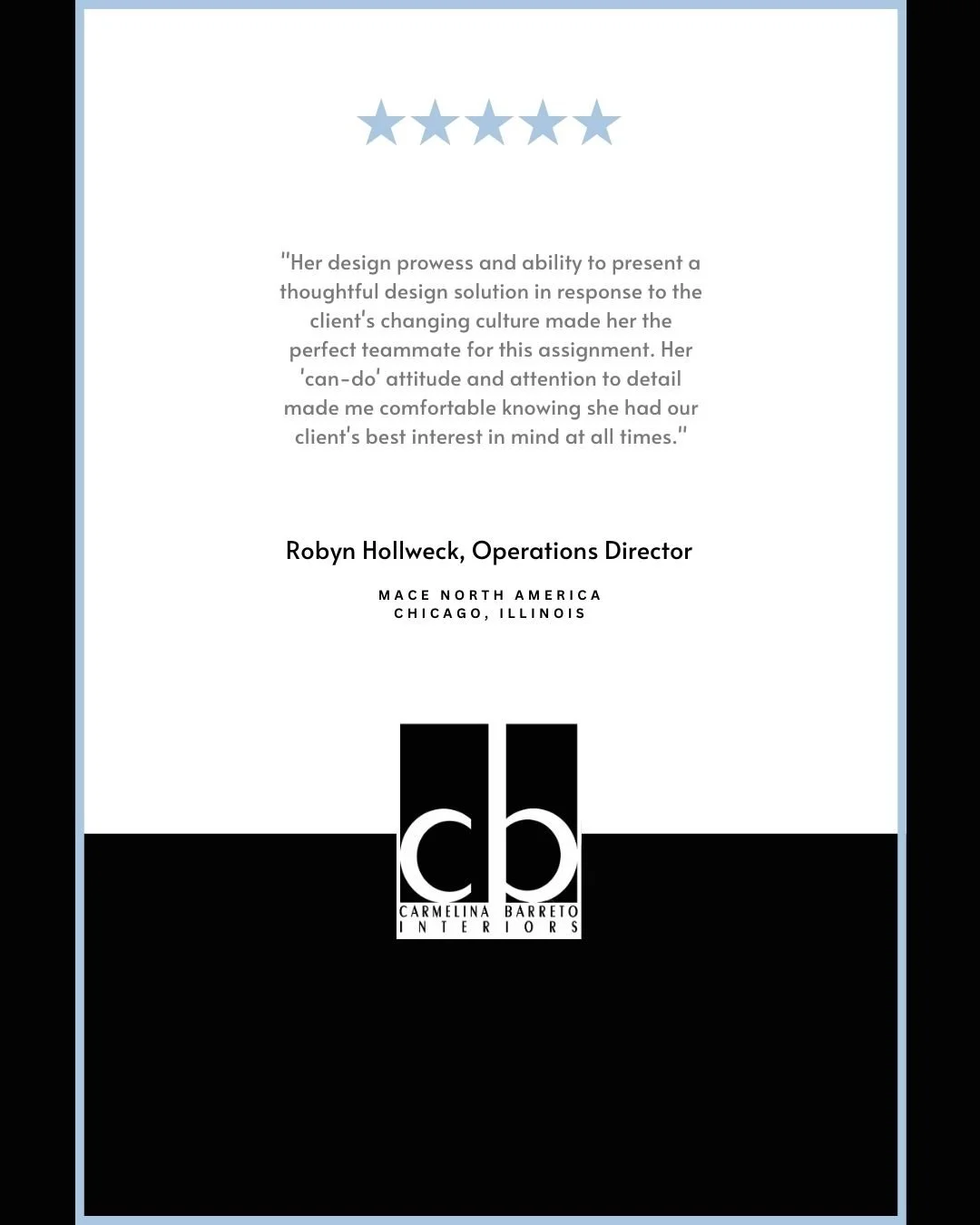 "Her design prowess and ability to present a thoughtful design solution in response to the client's changing culture made her the perfect teammate for this assignment. Her 'can-do' attitude and attention to detail made me comfortable knowing she had our client's best interest in mind at all times."

Robyn Hollweck, Operations Director

MACE NORTH AMERICA
CHICAGO, ILLINOIS

cb
CARMELINA BARRETO
INTERIORS